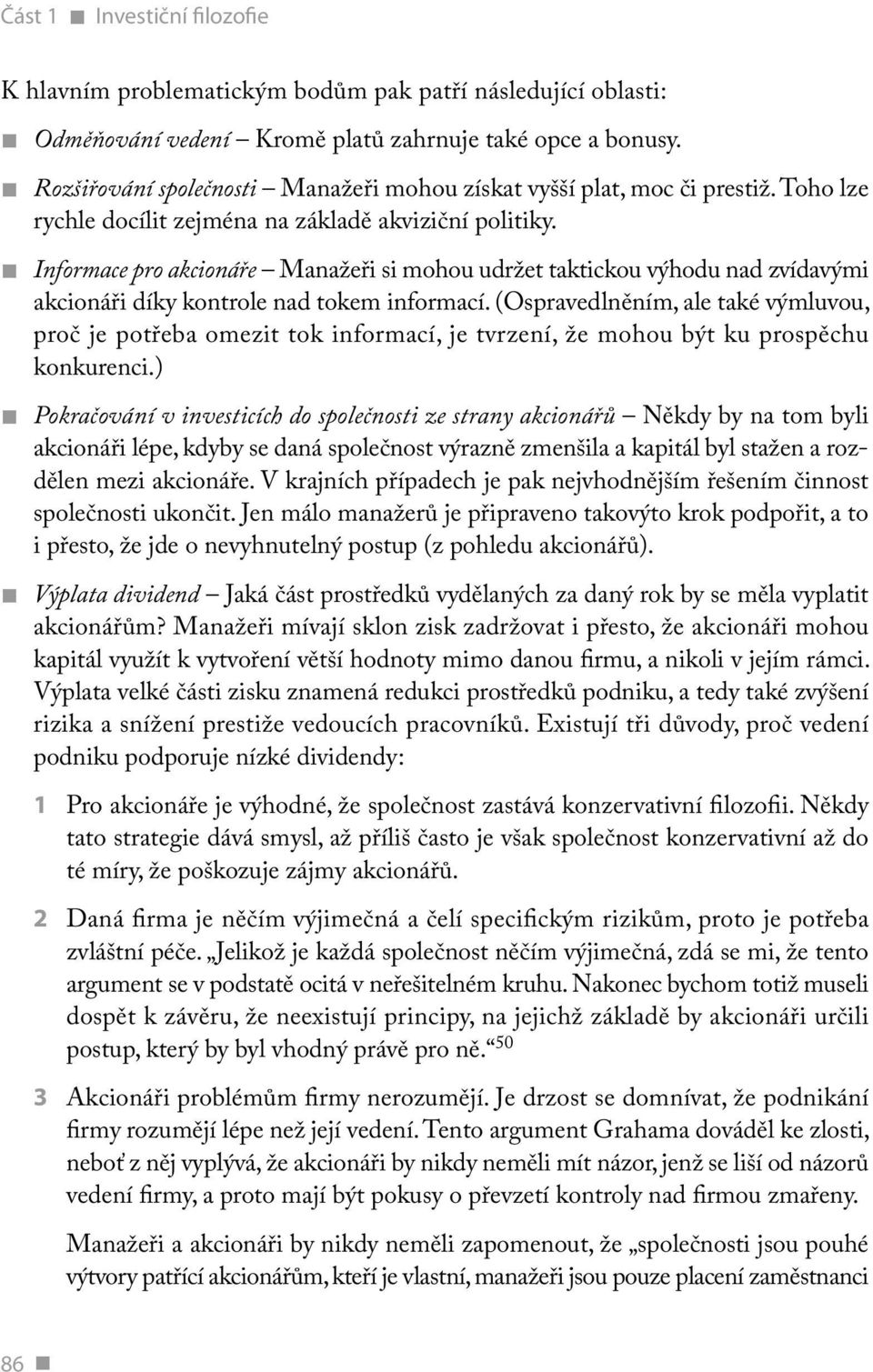 Část 1 ■ Investiční filozofie

K hlavním problematickým bodům pak patří následující oblasti:

■ Odměňování vedení – Kromě platů zahrnuje také opce a bonusy.

■ Rozšiřování společnosti – Manažeři mohou získat vyšší plat, moc či prestiž. Toho lze rychle docílit zejména na základě akviziční politiky.

■ Informace pro akcionáře – Manažeři si mohou udržet taktickou výhodu nad zvídavými akcionáři díky kontrole nad tokem informací. (Ospravedlněním, ale také výmluvou, proč je potřeba omezit tok informací, je tvrzení, že mohou být ku prospěchu konkurenci.)

■ Pokračování v investicích do společnosti ze strany akcionářů – Někdy by na tom byli akcionáři lépe, kdyby se daná společnost výrazně zmenšila a kapitál byl stažen a rozdělen mezi akcionáře. V krajních případech je pak nejvhodnějším řešením činnost společnosti ukončit. Jen málo manažerů je připraveno takovýto krok podpořit, a to i přesto, že jde o nevyhnutelný postup (z pohledu akcionářů).

■ Výplata dividend – Jaká část prostředků vydělaných za daný rok by se měla vyplatit akcionářům? Manažeři mívají sklon zisk zadržovat i přesto, že akcionáři mohou kapitál využít k vytvoření větší hodnoty mimo danou firmu, a nikoli v jejím rámci. Výplata velké části zisku znamená redukci prostředků podniku, a tedy také zvýšení rizika a snížení prestiže vedoucích pracovníků. Existují tři důvody, proč vedení podniku podporuje nízké dividendy:

1 Pro akcionáře je výhodné, že společnost zastává konzervativní filozofii. Někdy tato strategie dává smysl, až příliš často je však společnost konzervativní až do té míry, že poškozuje zájmy akcionářů.

2 Daná firma je něčím výjimečná a čelí specifickým rizikům, proto je potřeba zvláštní péče. „Jelikož je každá společnost něčím výjimečná, zdá se mi, že tento argument se v podstatě ocitá v neřešitelném kruhu. Nakonec bychom totiž museli dospět k závěru, že neexistují principy, na jejichž základě by akcionáři určili postup, který by byl vhodný právě pro ně.“$^{50}$

3 Akcionáři problémům firmy nerozumějí. Je drzost se domnívat, že podnikání firmy rozumějí lépe než její vedení. Tento argument Grahama dováděl ke zlosti, neboť z něj vyplývá, že akcionáři by nikdy neměli mít názor, jenž se liší od názorů vedení firmy, a proto mají být pokusy o převzetí kontroly nad firmou zmařeny.

Manažeři a akcionáři by nikdy neměli zapomenout, že „společnosti jsou pouhé výtvory patřící akcionářům, kteří je vlastní, manažeři jsou pouze placení zaměstnanci

86 ■